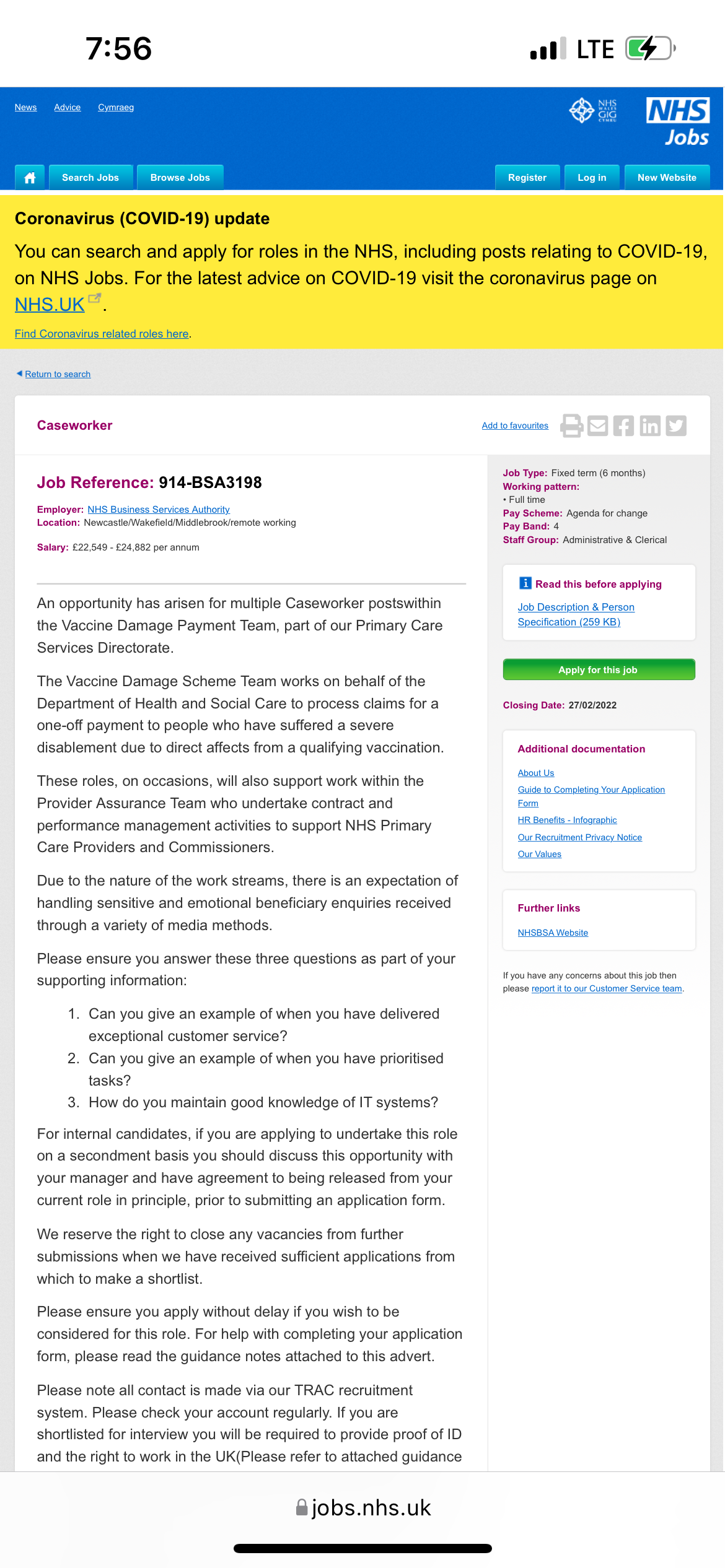 7:56 LTE

News Advice Cymraeg

NHS WALES GIG CYMRU

NHS Jobs

Search Jobs Browse Jobs Register Log in New Website

Coronavirus (COVID-19) update

You can search and apply for roles in the NHS, including posts relating to COVID-19, on NHS Jobs. For the latest advice on COVID-19 visit the coronavirus page on NHS.UK.

Find Coronavirus related roles here.

Return to search

Caseworker

Add to favourites

Job Reference: 914-BSA3198

Employer: NHS Business Services Authority
Location: Newcastle/Wakefield/Middlebrook/remote working

Salary: £22,549 - £24,882 per annum

An opportunity has arisen for multiple Caseworker postswithin the Vaccine Damage Payment Team, part of our Primary Care Services Directorate.

The Vaccine Damage Scheme Team works on behalf of the Department of Health and Social Care to process claims for a one-off payment to people who have suffered a severe disablement due to direct affects from a qualifying vaccination.

These roles, on occasions, will also support work within the Provider Assurance Team who undertake contract and performance management activities to support NHS Primary Care Providers and Commissioners.

Due to the nature of the work streams, there is an expectation of handling sensitive and emotional beneficiary enquiries received through a variety of media methods.

Please ensure you answer these three questions as part of your supporting information:

1. Can you give an example of when you have delivered exceptional customer service?
2. Can you give an example of when you have prioritised tasks?
3. How do you maintain good knowledge of IT systems?

For internal candidates, if you are applying to undertake this role on a secondment basis you should discuss this opportunity with your manager and have agreement to being released from your current role in principle, prior to submitting an application form.

We reserve the right to close any vacancies from further submissions when we have received sufficient applications from which to make a shortlist.

Please ensure you apply without delay if you wish to be considered for this role. For help with completing your application form, please read the guidance notes attached to this advert.

Please note all contact is made via our TRAC recruitment system. Please check your account regularly. If you are shortlisted for interview you will be required to provide proof of ID and the right to work in the UK(Please refer to attached guidance

Job Type: Fixed term (6 months)
Working pattern:
• Full time
Pay Scheme: Agenda for change
Pay Band: 4
Staff Group: Administrative & Clerical

Read this before applying

Job Description & Person Specification (259 KB)

Apply for this job

Closing Date: 27/02/2022

Additional documentation

About Us
Guide to Completing Your Application Form
HR Benefits - Infographic
Our Recruitment Privacy Notice
Our Values

Further links

NHSBSA Website

If you have any concerns about this job then please report it to our Customer Service team.

jobs.nhs.uk